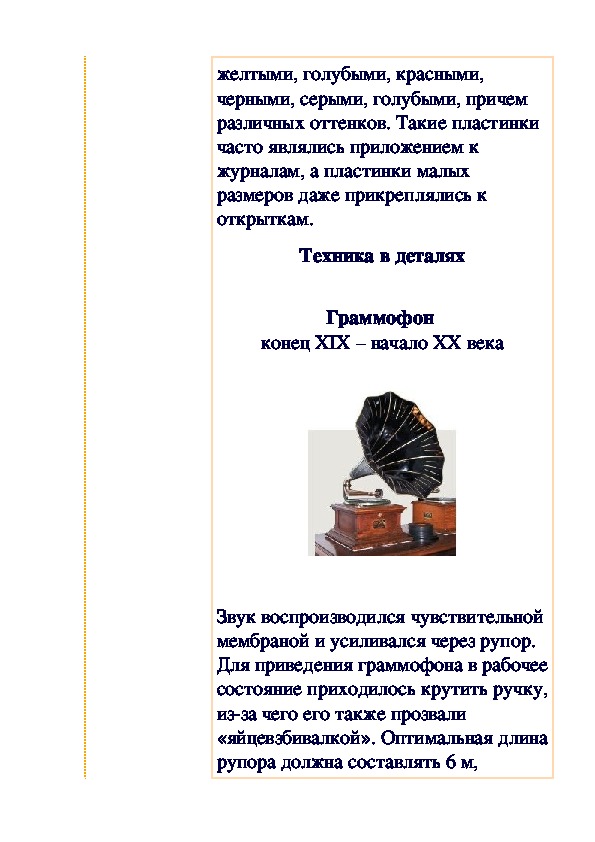 желтыми, голубыми, красными, черными, серыми, голубыми, причем различных оттенков. Такие пластинки часто являлись приложением к журналам, а пластинки малых размеров даже прикреплялись к открыткам.

Техника в деталях

Граммофон
конец XIX – начало XX века

Звук воспроизводился чувствительной мембраной и усиливался через рупор. Для приведения граммофона в рабочее состояние приходилось крутить ручку, из-за чего его также прозвали «яйцевзбивалкой». Оптимальная длина рупора должна составлять 6 м,